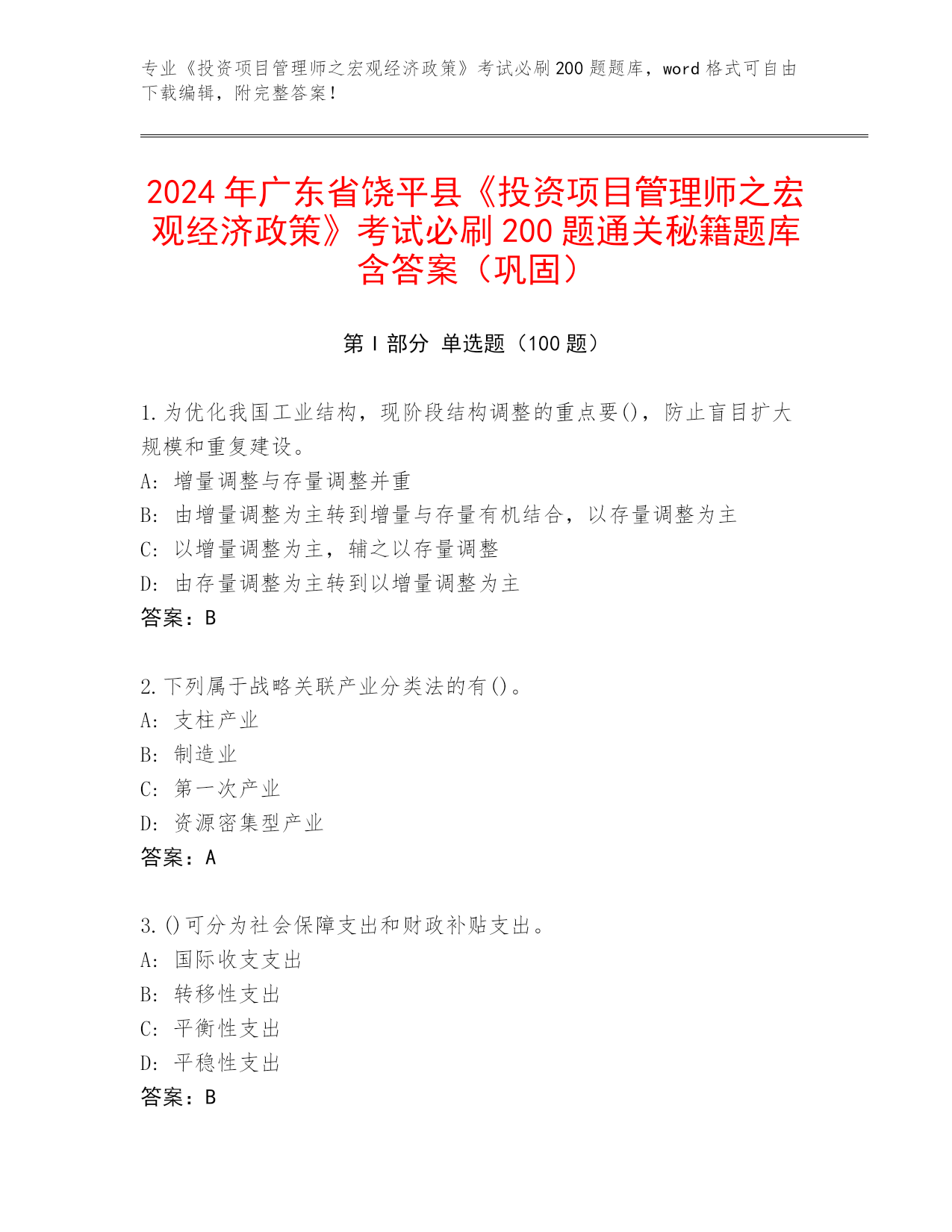 专业《投资项目管理师之宏观经济政策》考试必刷200题题库，word格式可自由下载编辑，附完整答案！

2024年广东省饶平县《投资项目管理师之宏观经济政策》考试必刷200题通关秘籍题库含答案（巩固）

第Ⅰ部分 单选题（100题）

1.为优化我国工业结构，现阶段结构调整的重点要()，防止盲目扩大规模和重复建设。
A: 增量调整与存量调整并重
B: 由增量调整为主转到增量与存量有机结合，以存量调整为主
C: 以增量调整为主，辅之以存量调整
D: 由存量调整为主转到以增量调整为主
答案：B

2.下列属于战略关联产业分类法的有()。
A: 支柱产业
B: 制造业
C: 第一次产业
D: 资源密集型产业
答案：A

3.()可分为社会保障支出和财政补贴支出。
A: 国际收支支出
B: 转移性支出
C: 平衡性支出
D: 平稳性支出
答案：B